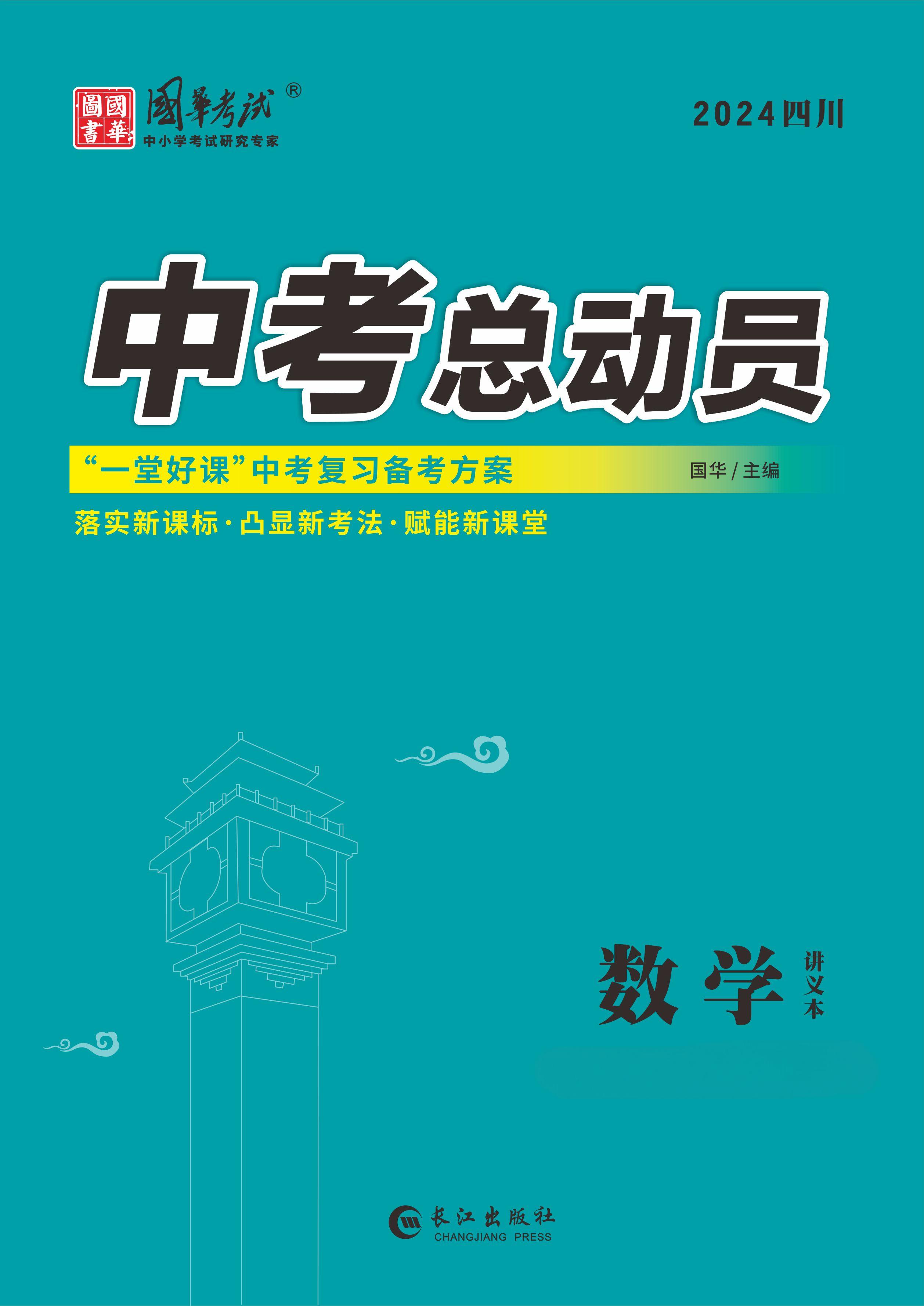 國華圖書 國華考试®
中小学考试研究专家

2024四川

中考总动员

“一堂好课”中考复习备考方案 国华/主编

落实新课标·凸显新考法·赋能新课堂

数学 讲义本

长江出版社
CHANGJIANG PRESS